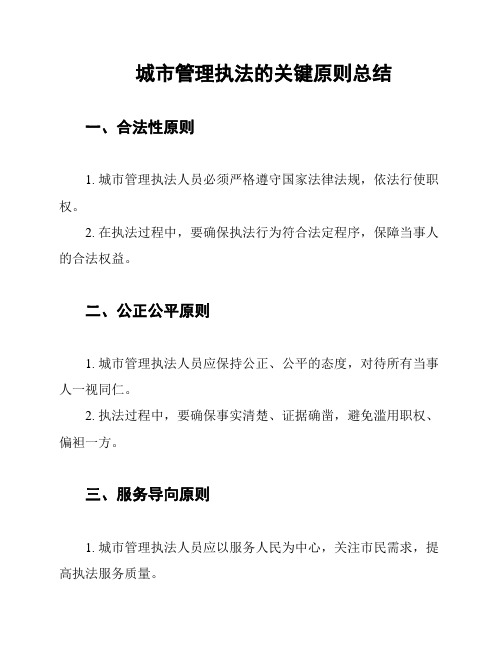 城市管理执法的关键原则总结

一、合法性原则

1. 城市管理执法人员必须严格遵守国家法律法规，依法行使职权。

2. 在执法过程中，要确保执法行为符合法定程序，保障当事人的合法权益。

二、公正公平原则

1. 城市管理执法人员应保持公正、公平的态度，对待所有当事人一视同仁。

2. 执法过程中，要确保事实清楚、证据确凿，避免滥用职权、偏袒一方。

三、服务导向原则

1. 城市管理执法人员应以服务人民为中心，关注市民需求，提高执法服务质量。